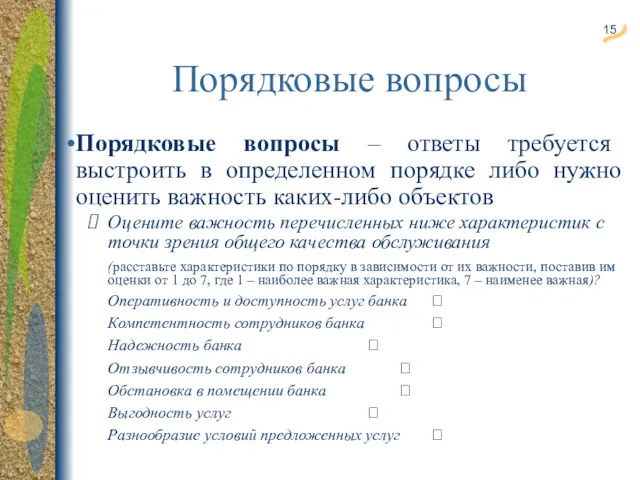 15

Порядковые вопросы

•Порядковые вопросы – ответы требуется выстроить в определенном порядке либо нужно оценить важность каких-либо объектов

Оцените важность перечисленных ниже характеристик с точки зрения общего качества обслуживания

(расставьте характеристики по порядку в зависимости от их важности, поставив им оценки от 1 до 7, где 1 – наиболее важная характеристика, 7 – наименее важная)?

Оперативность и доступность услуг банка

Компетентность сотрудников банка

Надежность банка

Отзывчивость сотрудников банка

Обстановка в помещении банка

Выгодность услуг

Разнообразие условий предложенных услуг